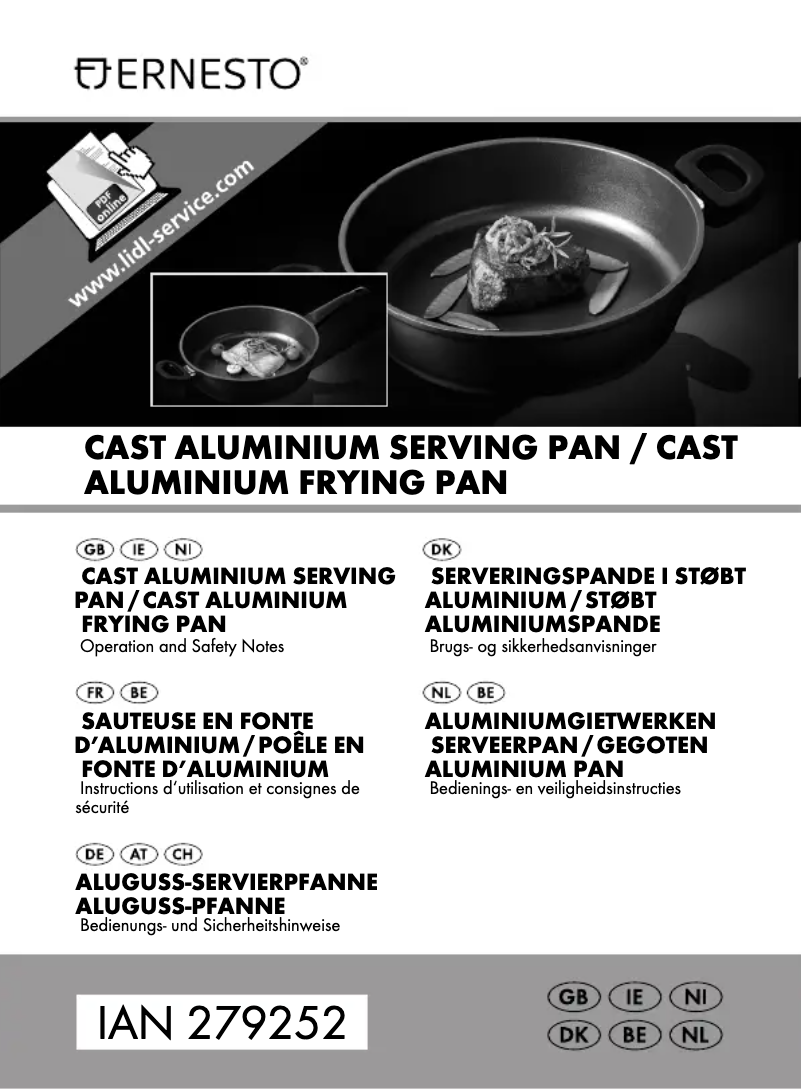 ERNESTO®

PDF online
www.lidl-service.com

CAST ALUMINIUM SERVING PAN / CAST ALUMINIUM FRYING PAN

GB IE NI
CAST ALUMINIUM SERVING PAN / CAST ALUMINIUM FRYING PAN
Operation and Safety Notes

FR BE
SAUTEUSE EN FONTE D'ALUMINIUM / POÊLE EN FONTE D'ALUMINIUM
Instructions d'utilisation et consignes de sécurité

DE AT CH
ALUGUSS-SERVIERPFANNE ALUGUSS-PFANNE
Bedienungs- und Sicherheitshinweise

DK
SERVERINGSPANDE I STØBT ALUMINIUM / STØBT ALUMINIUMSPANDE
Brugs- og sikkerhedsanvisninger

NL BE
ALUMINIUMGIETWERKEN SERVEERPAN / GEGOTEN ALUMINIUM PAN
Bedienings- en veiligheidsinstructies

IAN 279252

GB IE NI
DK BE NL